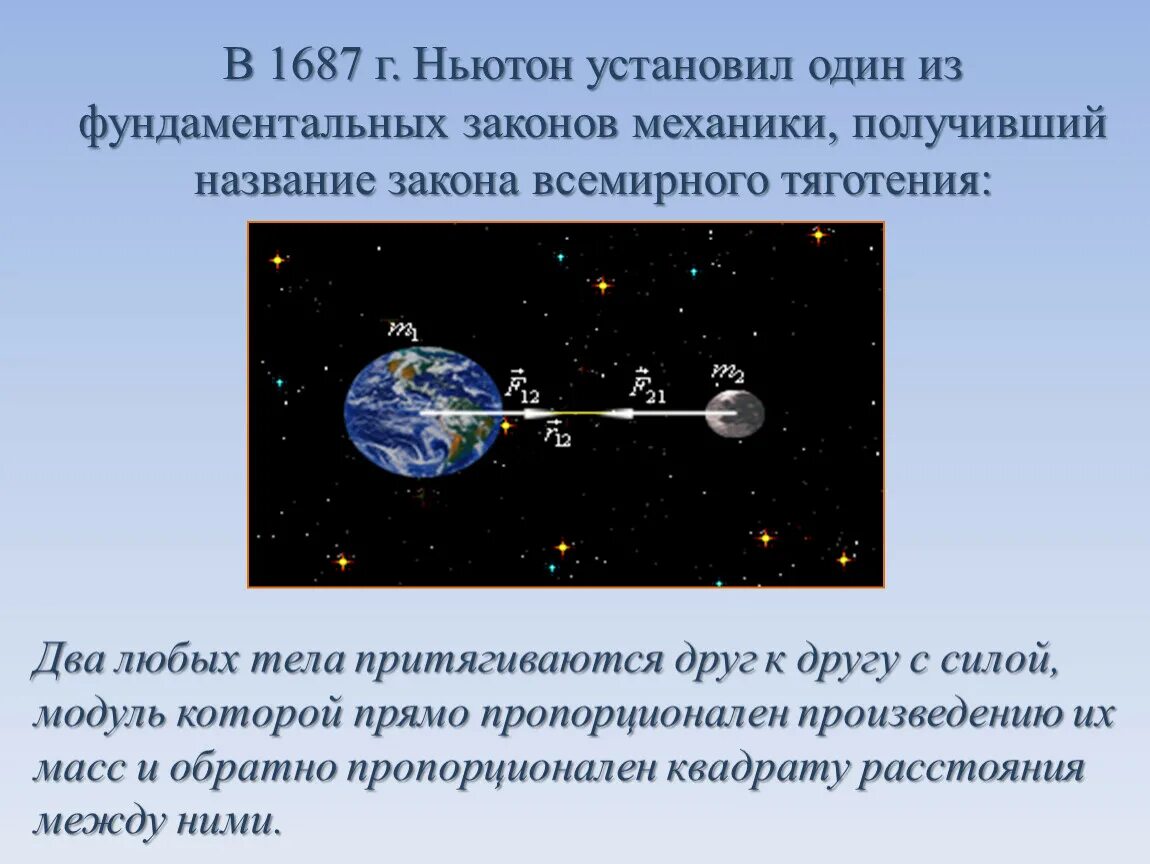 В 1687 г. Ньютон установил один из фундаментальных законов механики, получивший название закона всемирного тяготения:

$m_1$

$\vec{F}_{12}$

$\vec{F}_{21}$

$m_2$

$\vec{r}_{12}$

Два любых тела притягиваются друг к другу с силой, модуль которой прямо пропорционален произведению их масс и обратно пропорционален квадрату расстояния между ними.